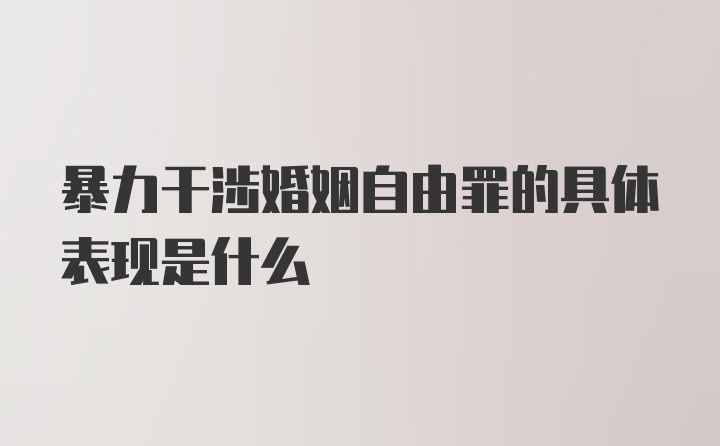 暴力干涉婚姻自由罪的具体表现是什么